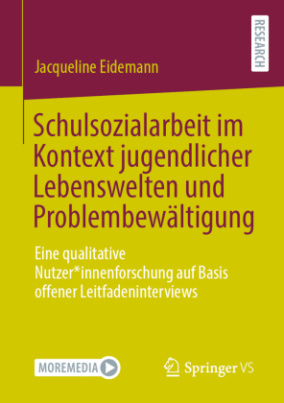 RESEARCH

Jacqueline Eidemann

Schulsozialarbeit im Kontext jugendlicher Lebenswelten und Problembewältigung

Eine qualitative Nutzer*innenforschung auf Basis offener Leitfadeninterviews

MOREMEDIA

Springer VS